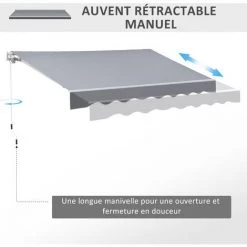 AUVENT RÉTRACTABLE MANUEL

Une longue manivelle pour une ouverture et fermeture en douceur